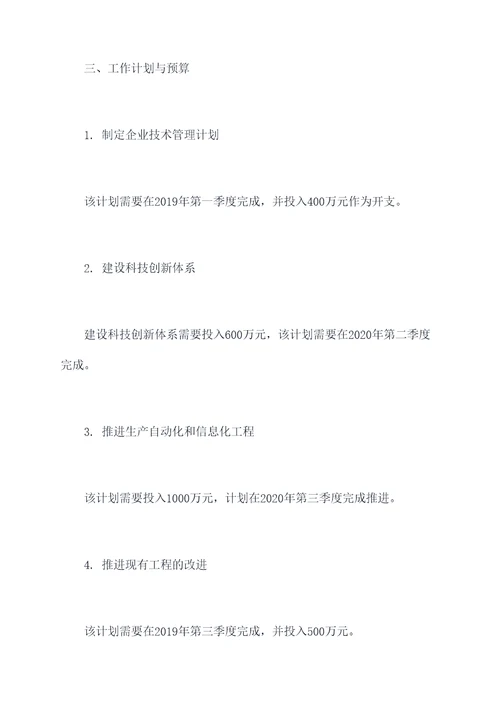 三、工作计划与预算

1. 制定企业技术管理计划

该计划需要在2019年第一季度完成，并投入400万元作为开支。

2. 建设科技创新体系

建设科技创新体系需要投入600万元，该计划需要在2020年第二季度完成。

3. 推进生产自动化和信息化工程

该计划需要投入1000万元，计划在2020年第三季度完成推进。

4. 推进现有工程的改进

该计划需要在2019年第三季度完成，并投入500万元。